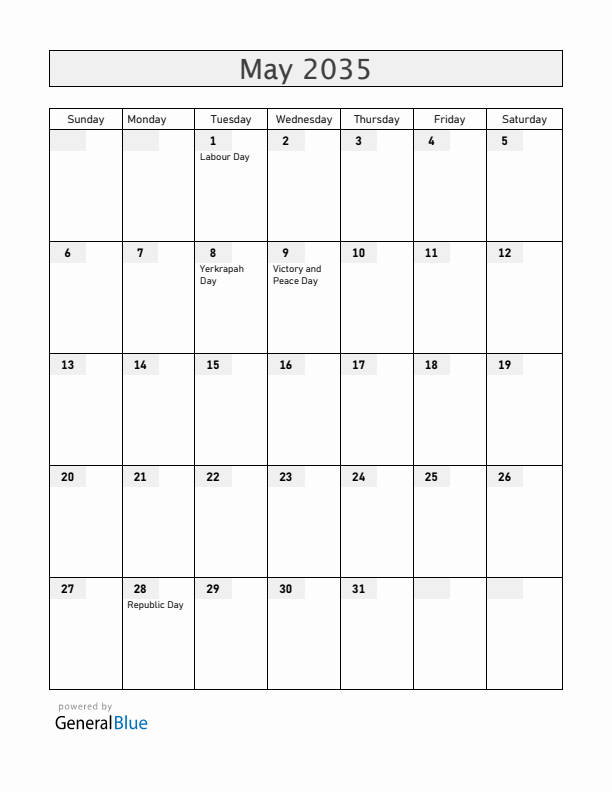 May 2035

| Sunday | Monday | Tuesday | Wednesday | Thursday | Friday | Saturday |
|---|---|---|---|---|---|---|
| | | 1 Labour Day | 2 | 3 | 4 | 5 |
| 6 | 7 | 8 Yerkrapah Day | 9 Victory and Peace Day | 10 | 11 | 12 |
| 13 | 14 | 15 | 16 | 17 | 18 | 19 |
| 20 | 21 | 22 | 23 | 24 | 25 | 26 |
| 27 | 28 Republic Day | 29 | 30 | 31 | | |

powered by
GeneralBlue